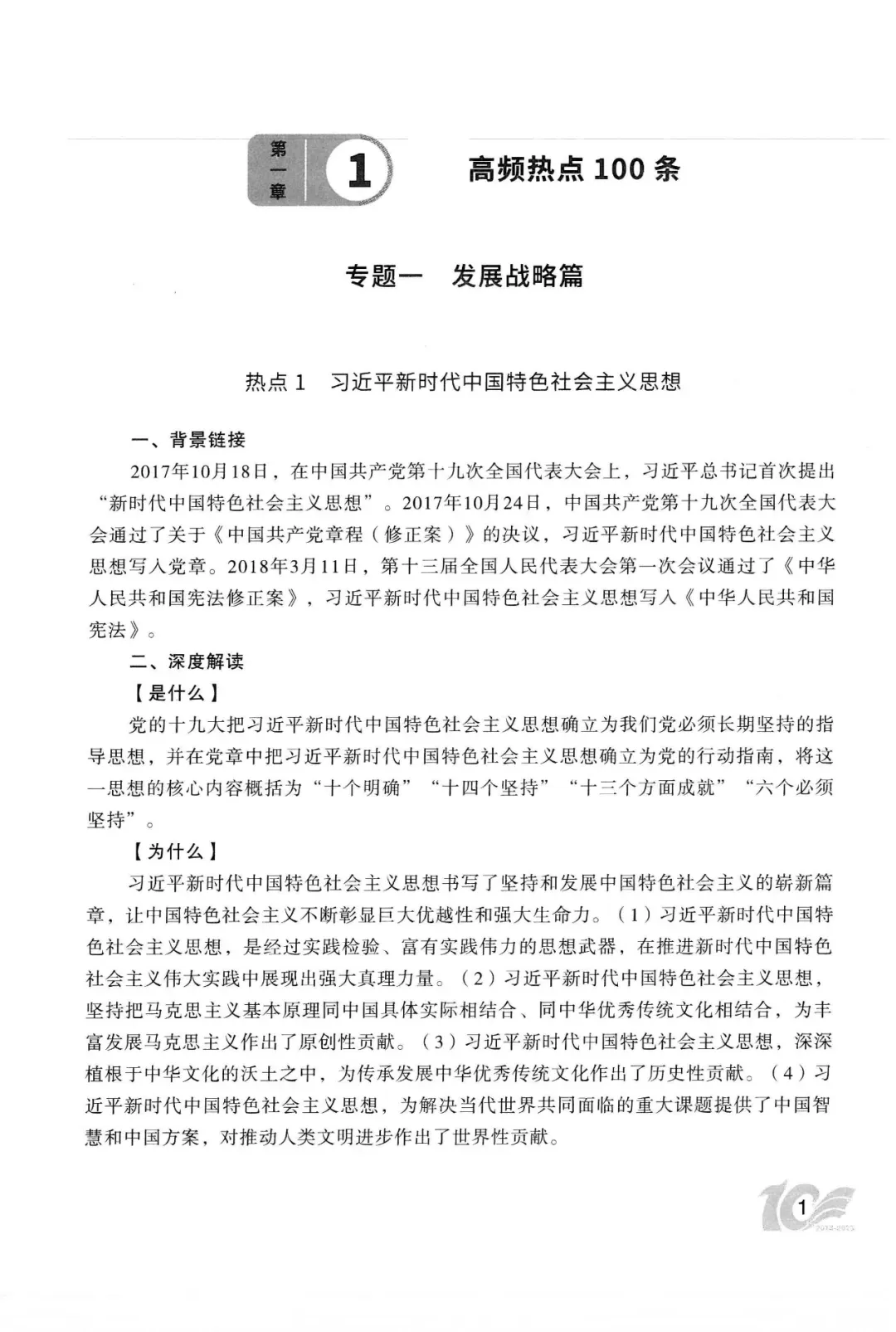 第一章 1 高频热点 100 条

专题一 发展战略篇

热点 1 习近平新时代中国特色社会主义思想

一、背景链接

2017年10月18日，在中国共产党第十九次全国代表大会上，习近平总书记首次提出“新时代中国特色社会主义思想”。2017年10月24日，中国共产党第十九次全国代表大会通过了关于《中国共产党章程（修正案）》的决议，习近平新时代中国特色社会主义思想写入党章。2018年3月11日，第十三届全国人民代表大会第一次会议通过了《中华人民共和国宪法修正案》，习近平新时代中国特色社会主义思想写入《中华人民共和国宪法》。

二、深度解读

【是什么】

党的十九大把习近平新时代中国特色社会主义思想确立为我们党必须长期坚持的指导思想，并在党章中把习近平新时代中国特色社会主义思想确立为党的行动指南，将这一思想的核心内容概括为“十个明确”“十四个坚持”“十三个方面成就”“六个必须坚持”。

【为什么】

习近平新时代中国特色社会主义思想书写了坚持和发展中国特色社会主义的崭新篇章，让中国特色社会主义不断彰显巨大优越性和强大生命力。（1）习近平新时代中国特色社会主义思想，是经过实践检验、富有实践伟力的思想武器，在推进新时代中国特色社会主义伟大实践中展现出强大真理力量。（2）习近平新时代中国特色社会主义思想，坚持把马克思主义基本原理同中国具体实际相结合、同中华优秀传统文化相结合，为丰富发展马克思主义作出了原创性贡献。（3）习近平新时代中国特色社会主义思想，深深植根于中华文化的沃土之中，为传承发展中华优秀传统文化作出了历史性贡献。（4）习近平新时代中国特色社会主义思想，为解决当代世界共同面临的重大课题提供了中国智慧和中国方案，对推动人类文明进步作出了世界性贡献。

1